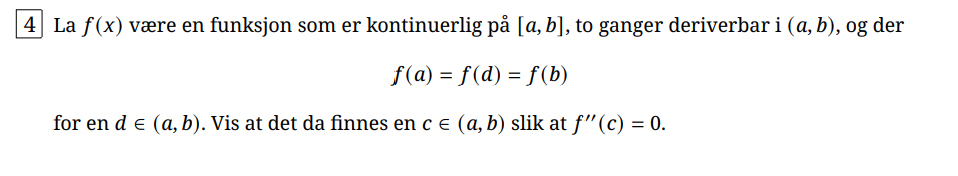 4 La $f(x)$ være en funksjon som er kontinuerlig på $[a, b]$, to ganger deriverbar i $(a, b)$, og der

$$f(a) = f(d) = f(b)$$

for en $d \in (a, b)$. Vis at det da finnes en $c \in (a, b)$ slik at $f''(c) = 0$.